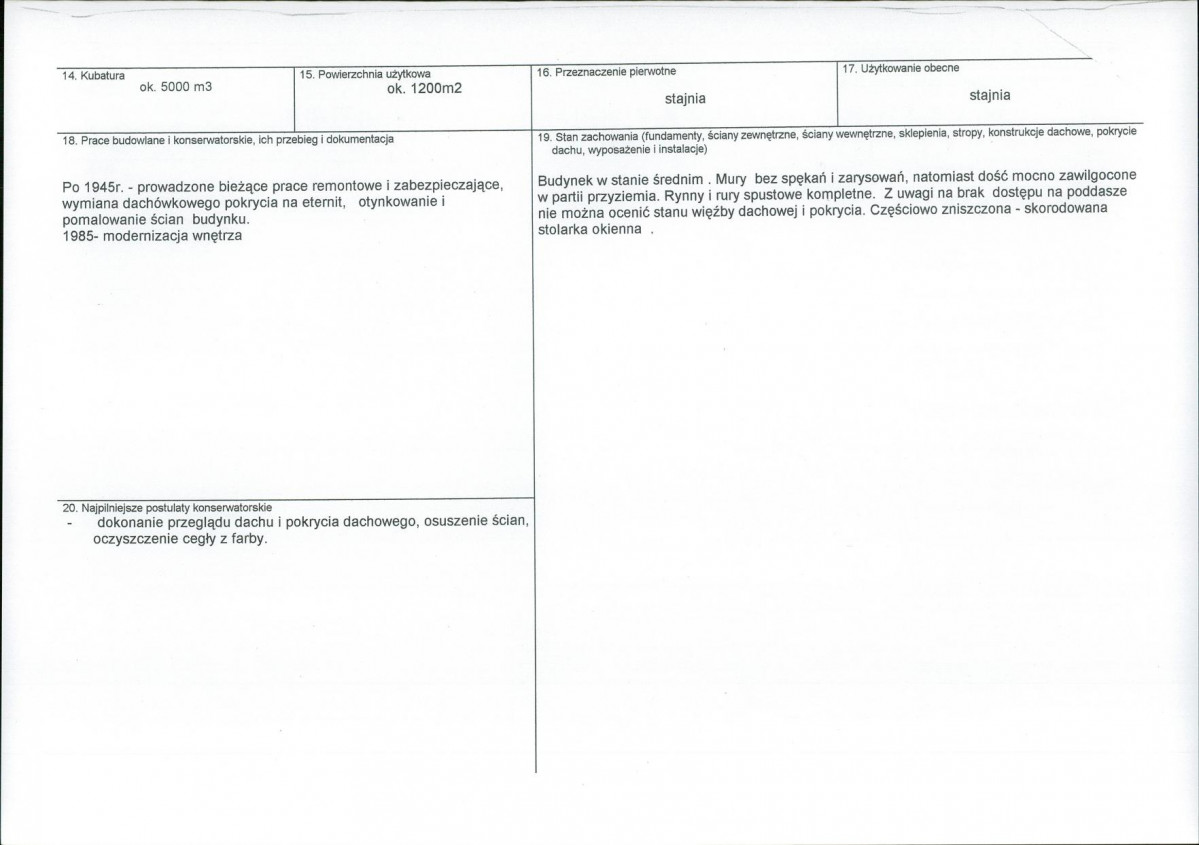 14. Kubatura
ok. 5000 m3

15. Powierzchnia użytkowa
ok. 1200m2

16. Przeznaczenie pierwotne
stajnia

17. Użytkowanie obecne
stajnia

18. Prace budowlane i konserwatorskie, ich przebieg i dokumentacja

Po 1945r. - prowadzone bieżące prace remontowe i zabezpieczające, wymiana dachówkowego pokrycia na eternit, otynkowanie i pomalowanie ścian budynku.
1985- modernizacja wnętrza

20. Najpilniejsze postulaty konserwatorskie
- dokonanie przeglądu dachu i pokrycia dachowego, osuszenie ścian, oczyszczenie cegły z farby.

19. Stan zachowania (fundamenty, ściany zewnętrzne, ściany wewnętrzne, sklepienia, stropy, konstrukcje dachowe, pokrycie dachu, wyposażenie i instalacje)

Budynek w stanie średnim . Mury bez spękań i zarysowań, natomiast dość mocno zawilgocone w partii przyziemia. Rynny i rury spustowe kompletne. Z uwagi na brak dostępu na poddasze nie można ocenić stanu więźby dachowej i pokrycia. Częściowo zniszczona - skorodowana stolarka okienna .